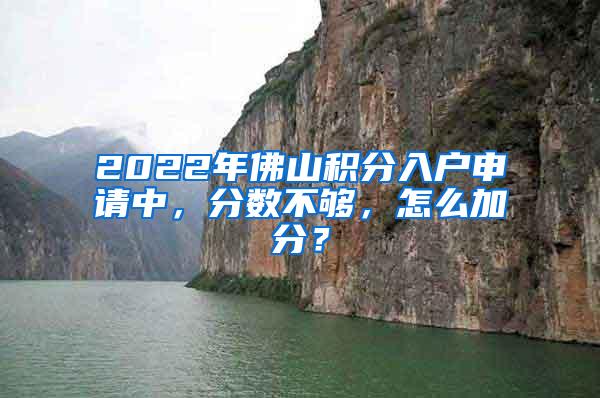 2022年佛山积分入户申请中，分数不够，怎么加分？